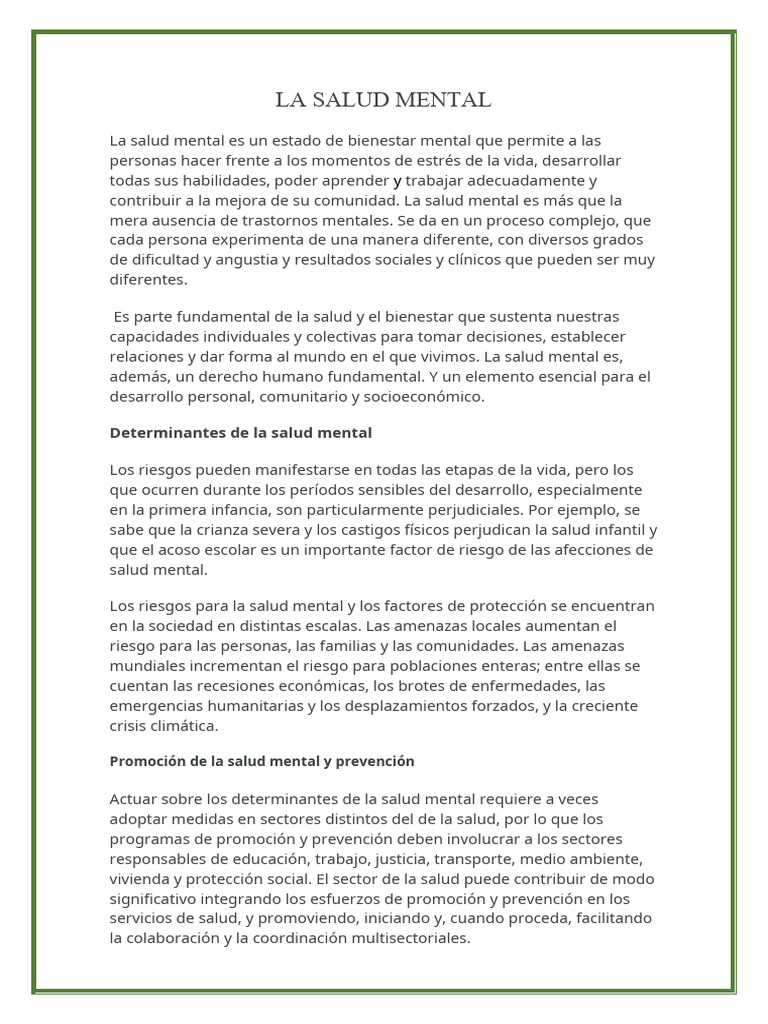 LA SALUD MENTAL

La salud mental es un estado de bienestar mental que permite a las personas hacer frente a los momentos de estrés de la vida, desarrollar todas sus habilidades, poder aprender y trabajar adecuadamente y contribuir a la mejora de su comunidad. La salud mental es más que la mera ausencia de trastornos mentales. Se da en un proceso complejo, que cada persona experimenta de una manera diferente, con diversos grados de dificultad y angustia y resultados sociales y clínicos que pueden ser muy diferentes.

Es parte fundamental de la salud y el bienestar que sustenta nuestras capacidades individuales y colectivas para tomar decisiones, establecer relaciones y dar forma al mundo en el que vivimos. La salud mental es, además, un derecho humano fundamental. Y un elemento esencial para el desarrollo personal, comunitario y socioeconómico.

Determinantes de la salud mental

Los riesgos pueden manifestarse en todas las etapas de la vida, pero los que ocurren durante los períodos sensibles del desarrollo, especialmente en la primera infancia, son particularmente perjudiciales. Por ejemplo, se sabe que la crianza severa y los castigos físicos perjudican la salud infantil y que el acoso escolar es un importante factor de riesgo de las afecciones de salud mental.

Los riesgos para la salud mental y los factores de protección se encuentran en la sociedad en distintas escalas. Las amenazas locales aumentan el riesgo para las personas, las familias y las comunidades. Las amenazas mundiales incrementan el riesgo para poblaciones enteras; entre ellas se cuentan las recesiones económicas, los brotes de enfermedades, las emergencias humanitarias y los desplazamientos forzados, y la creciente crisis climática.

Promoción de la salud mental y prevención

Actuar sobre los determinantes de la salud mental requiere a veces adoptar medidas en sectores distintos del de la salud, por lo que los programas de promoción y prevención deben involucrar a los sectores responsables de educación, trabajo, justicia, transporte, medio ambiente, vivienda y protección social. El sector de la salud puede contribuir de modo significativo integrando los esfuerzos de promoción y prevención en los servicios de salud, y promoviendo, iniciando y, cuando proceda, facilitando la colaboración y la coordinación multisectoriales.